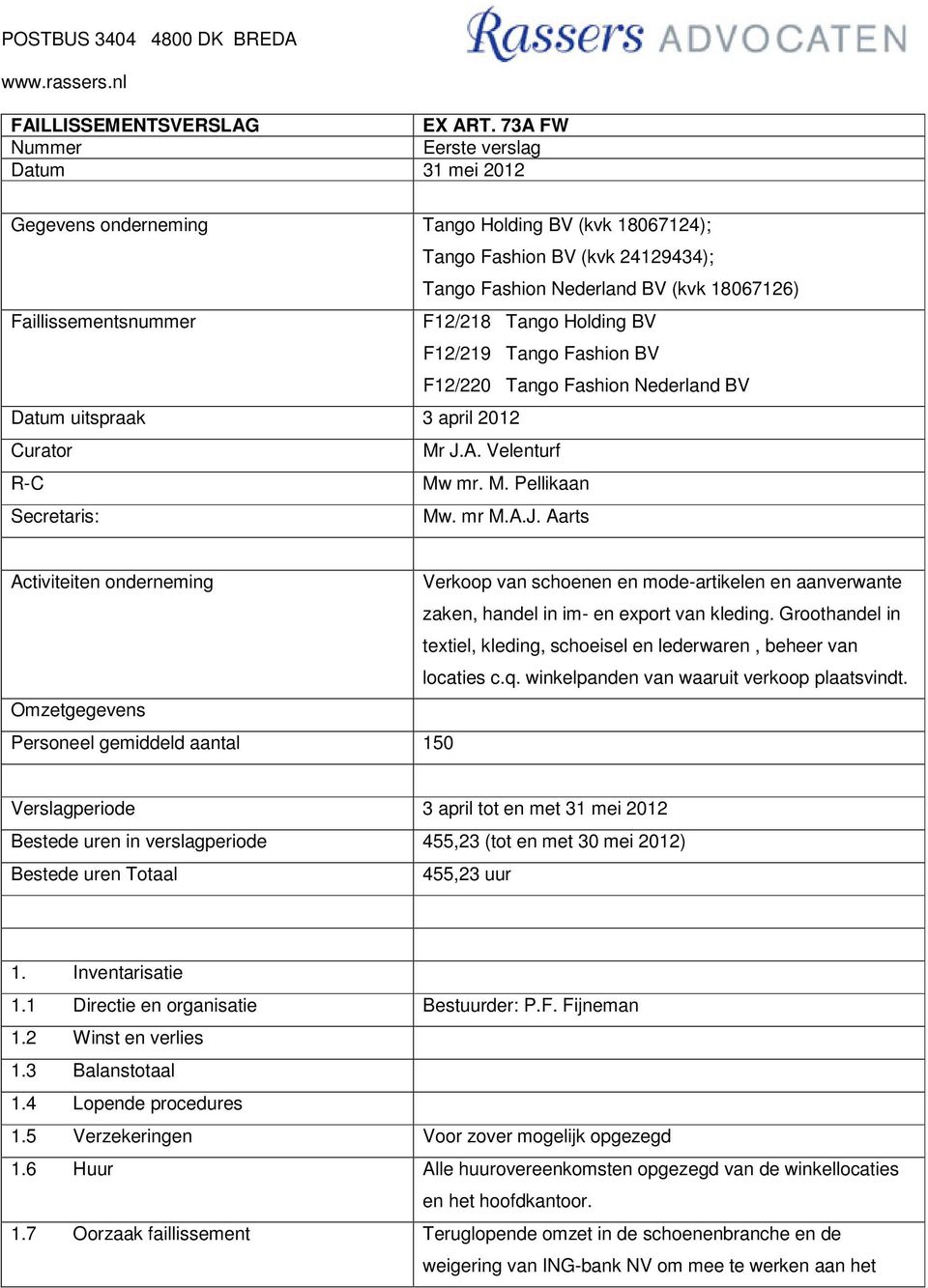 POSTBUS 3404 4800 DK BREDA

Rassers ADVOCATEN

www.rassers.nl

| FAILLISSEMENTSVERSLAG | EX ART. 73A FW |
|---|---|
| Nummer | Eerste verslag |
| Datum | 31 mei 2012 |
| | |
| Gegevens onderneming | Tango Holding BV (kvk 18067124); Tango Fashion BV (kvk 24129434); Tango Fashion Nederland BV (kvk 18067126) |
| Faillissementsnummer | F12/218 Tango Holding BV F12/219 Tango Fashion BV F12/220 Tango Fashion Nederland BV |
| Datum uitspraak | 3 april 2012 |
| Curator | Mr J.A. Velenturf |
| R-C | Mw mr. M. Pellikaan |
| Secretaris: | Mw. mr M.A.J. Aarts |
| | |
| Activiteiten onderneming | Verkoop van schoenen en mode-artikelen en aanverwante zaken, handel in im- en export van kleding. Groothandel in textiel, kleding, schoeisel en lederwaren , beheer van locaties c.q. winkelpanden van waaruit verkoop plaatsvindt. |
| Omzetgegevens | |
| Personeel gemiddeld aantal | 150 |
| | |
| Verslagperiode | 3 april tot en met 31 mei 2012 |
| Bestede uren in verslagperiode | 455,23 (tot en met 30 mei 2012) |
| Bestede uren Totaal | 455,23 uur |
| | |
| | |
| 1. Inventarisatie | |
| 1.1 Directie en organisatie | Bestuurder: P.F. Fijneman |
| 1.2 Winst en verlies | |
| 1.3 Balanstotaal | |
| 1.4 Lopende procedures | |
| 1.5 Verzekeringen | Voor zover mogelijk opgezegd |
| 1.6 Huur | Alle huurovereenkomsten opgezegd van de winkellocaties en het hoofdkantoor. |
| 1.7 Oorzaak faillissement | Teruglopende omzet in de schoenenbranche en de weigering van ING-bank NV om mee te werken aan het |